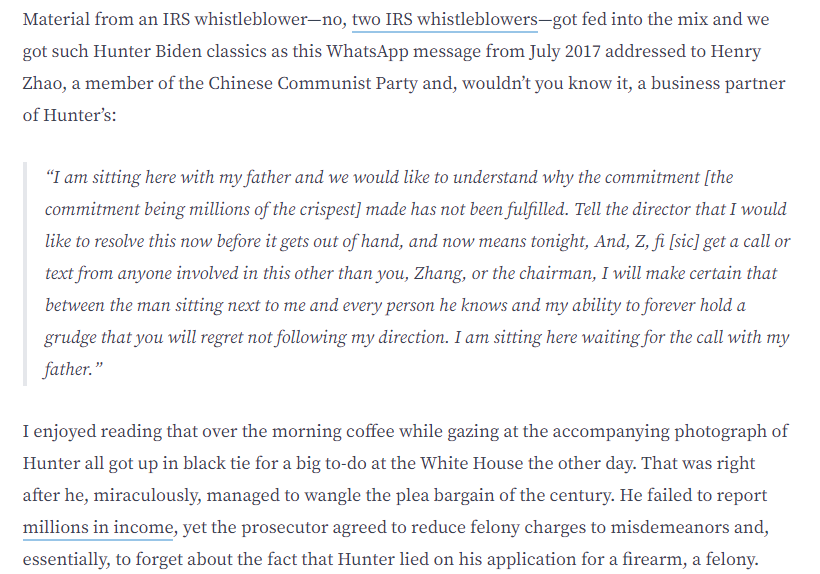 Material from an IRS whistleblower—no, two IRS whistleblowers—got fed into the mix and we got such Hunter Biden classics as this WhatsApp message from July 2017 addressed to Henry Zhao, a member of the Chinese Communist Party and, wouldn't you know it, a business partner of Hunter's:

"I am sitting here with my father and we would like to understand why the commitment [the commitment being millions of the crispest] made has not been fulfilled. Tell the director that I would like to resolve this now before it gets out of hand, and now means tonight, And, Z, fi [sic] get a call or text from anyone involved in this other than you, Zhang, or the chairman, I will make certain that between the man sitting next to me and every person he knows and my ability to forever hold a grudge that you will regret not following my direction. I am sitting here waiting for the call with my father."

I enjoyed reading that over the morning coffee while gazing at the accompanying photograph of Hunter all got up in black tie for a big to-do at the White House the other day. That was right after he, miraculously, managed to wangle the plea bargain of the century. He failed to report millions in income, yet the prosecutor agreed to reduce felony charges to misdemeanors and, essentially, to forget about the fact that Hunter lied on his application for a firearm, a felony.